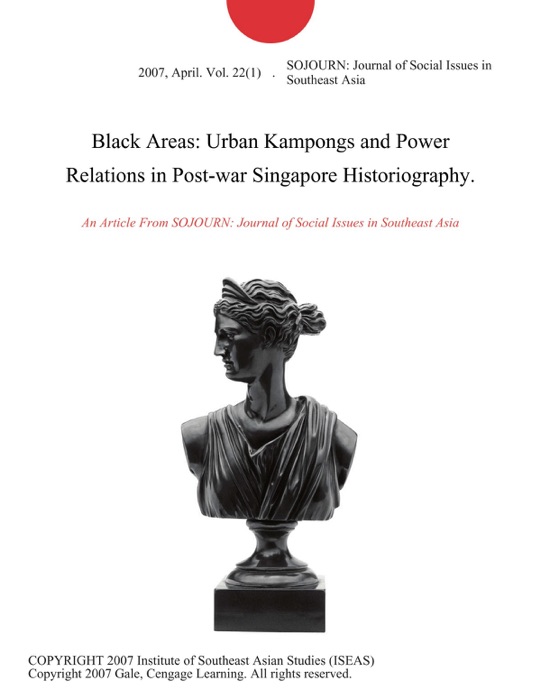 2007, April. Vol. 22(1) . SOJOURN: Journal of Social Issues in Southeast Asia

Black Areas: Urban Kampongs and Power Relations in Post-war Singapore Historiography.

An Article From SOJOURN: Journal of Social Issues in Southeast Asia

COPYRIGHT 2007 Institute of Southeast Asian Studies (ISEAS)
Copyright 2007 Gale, Cengage Learning. All rights reserved.